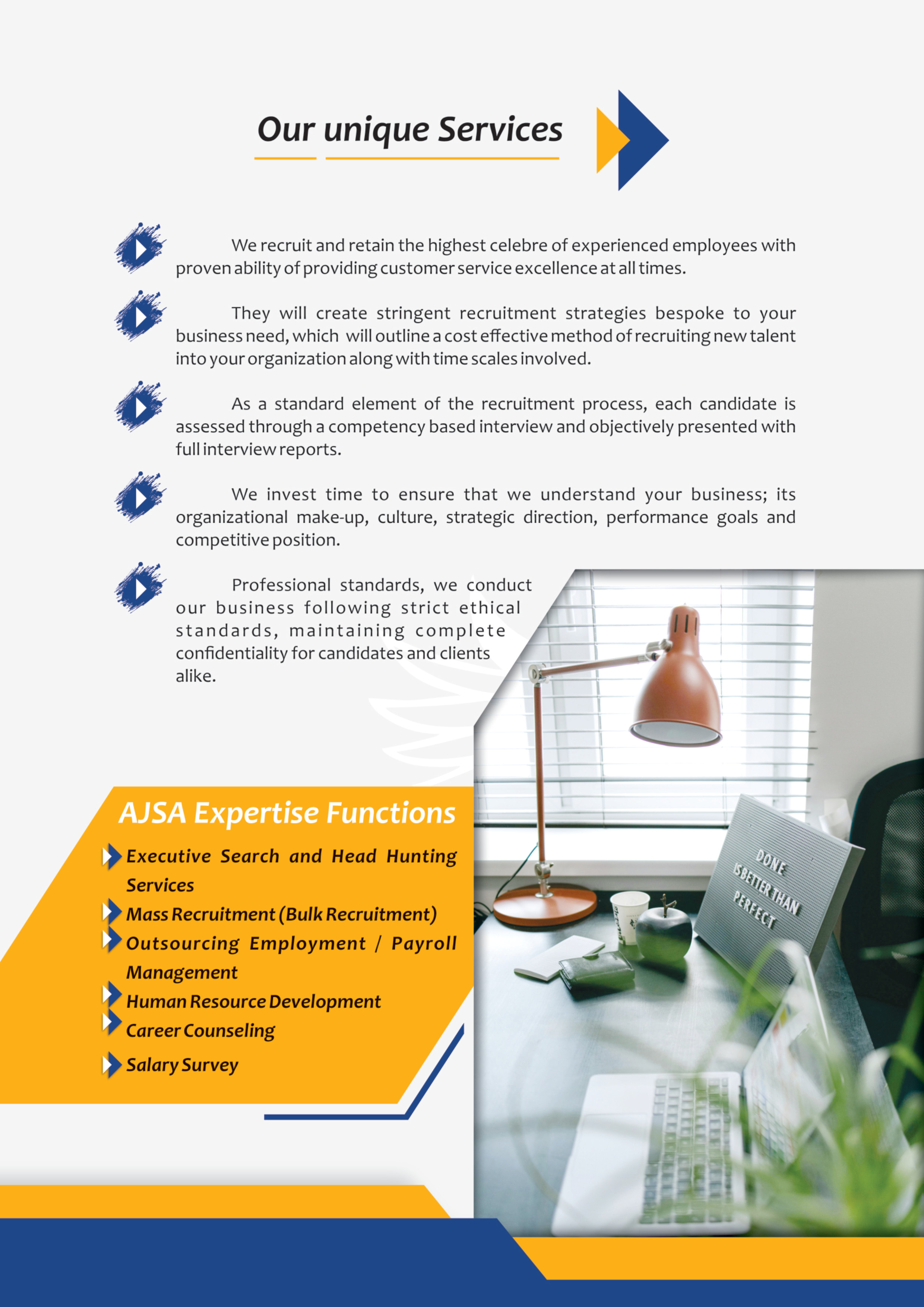 Our unique Services

We recruit and retain the highest celebre of experienced employees with proven ability of providing customer service excellence at all times.

They will create stringent recruitment strategies bespoke to your business need, which will outline a cost effective method of recruiting new talent into your organization along with time scales involved.

As a standard element of the recruitment process, each candidate is assessed through a competency based interview and objectively presented with full interview reports.

We invest time to ensure that we understand your business; its organizational make-up, culture, strategic direction, performance goals and competitive position.

Professional standards, we conduct our business following strict ethical standards, maintaining complete confidentiality for candidates and clients alike.

AJSA Expertise Functions

Executive Search and Head Hunting Services

Mass Recruitment (Bulk Recruitment)

Outsourcing Employment / Payroll Management

Human Resource Development

Career Counseling

Salary Survey

DONE IS BETTER THAN PERFECT